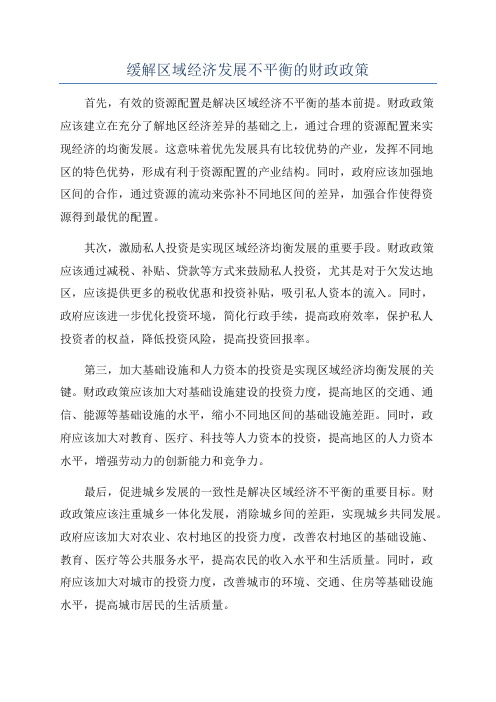 缓解区域经济发展不平衡的财政政策

首先，有效的资源配置是解决区域经济不平衡的基本前提。财政政策应该建立在充分了解地区经济差异的基础之上，通过合理的资源配置来实现经济的均衡发展。这意味着优先发展具有比较优势的产业，发挥不同地区的特色优势，形成有利于资源配置的产业结构。同时，政府应该加强地区间的合作，通过资源的流动来弥补不同地区间的差异，加强合作使得资源得到最优的配置。

其次，激励私人投资是实现区域经济均衡发展的重要手段。财政政策应该通过减税、补贴、贷款等方式来鼓励私人投资，尤其是对于欠发达地区，应该提供更多的税收优惠和投资补贴，吸引私人资本的流入。同时，政府应该进一步优化投资环境，简化行政手续，提高政府效率，保护私人投资者的权益，降低投资风险，提高投资回报率。

第三，加大基础设施和人力资本的投资是实现区域经济均衡发展的关键。财政政策应该加大对基础设施建设的投资力度，提高地区的交通、通信、能源等基础设施的水平，缩小不同地区间的基础设施差距。同时，政府应该加大对教育、医疗、科技等人力资本的投资，提高地区的人力资本水平，增强劳动力的创新能力和竞争力。

最后，促进城乡发展的一致性是解决区域经济不平衡的重要目标。财政政策应该注重城乡一体化发展，消除城乡间的差距，实现城乡共同发展。政府应该加大对农业、农村地区的投资力度，改善农村地区的基础设施、教育、医疗等公共服务水平，提高农民的收入水平和生活质量。同时，政府应该加大对城市的投资力度，改善城市的环境、交通、住房等基础设施水平，提高城市居民的生活质量。